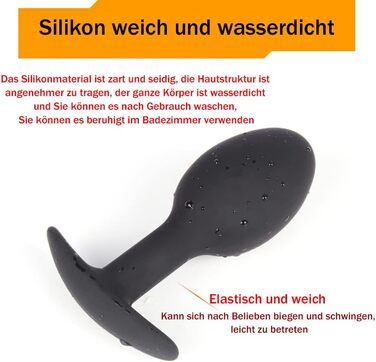 Silikon weich und wasserdicht

Das Silikonmaterial ist zart und seidig, die Hautstruktur ist angenehmer zu tragen, der ganze Körper ist wasserdicht und Sie können es nach Gebrauch waschen, Sie können es beruhigt im Badezimmer verwenden

Elastisch und weich

Kann sich nach Belieben biegen und schwingen, leicht zu betreten